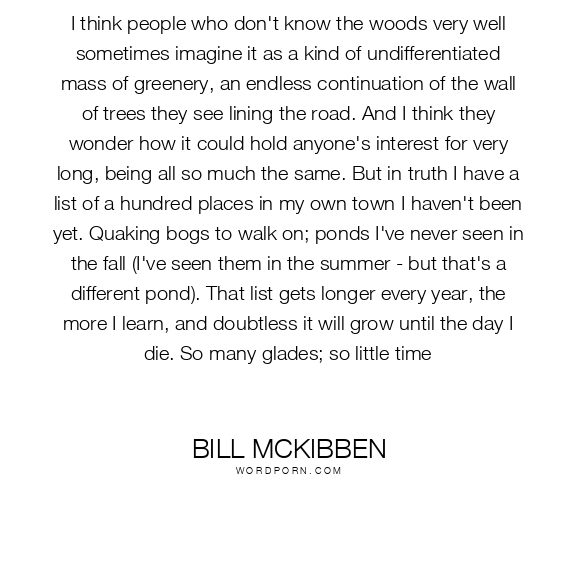 I think people who don't know the woods very well sometimes imagine it as a kind of undifferentiated mass of greenery, an endless continuation of the wall of trees they see lining the road. And I think they wonder how it could hold anyone's interest for very long, being all so much the same. But in truth I have a list of a hundred places in my own town I haven't been yet. Quaking bogs to walk on; ponds I've never seen in the fall (I've seen them in the summer - but that's a different pond). That list gets longer every year, the more I learn, and doubtless it will grow until the day I die. So many glades; so little time

BILL MCKIBBEN
WORDPORN.COM